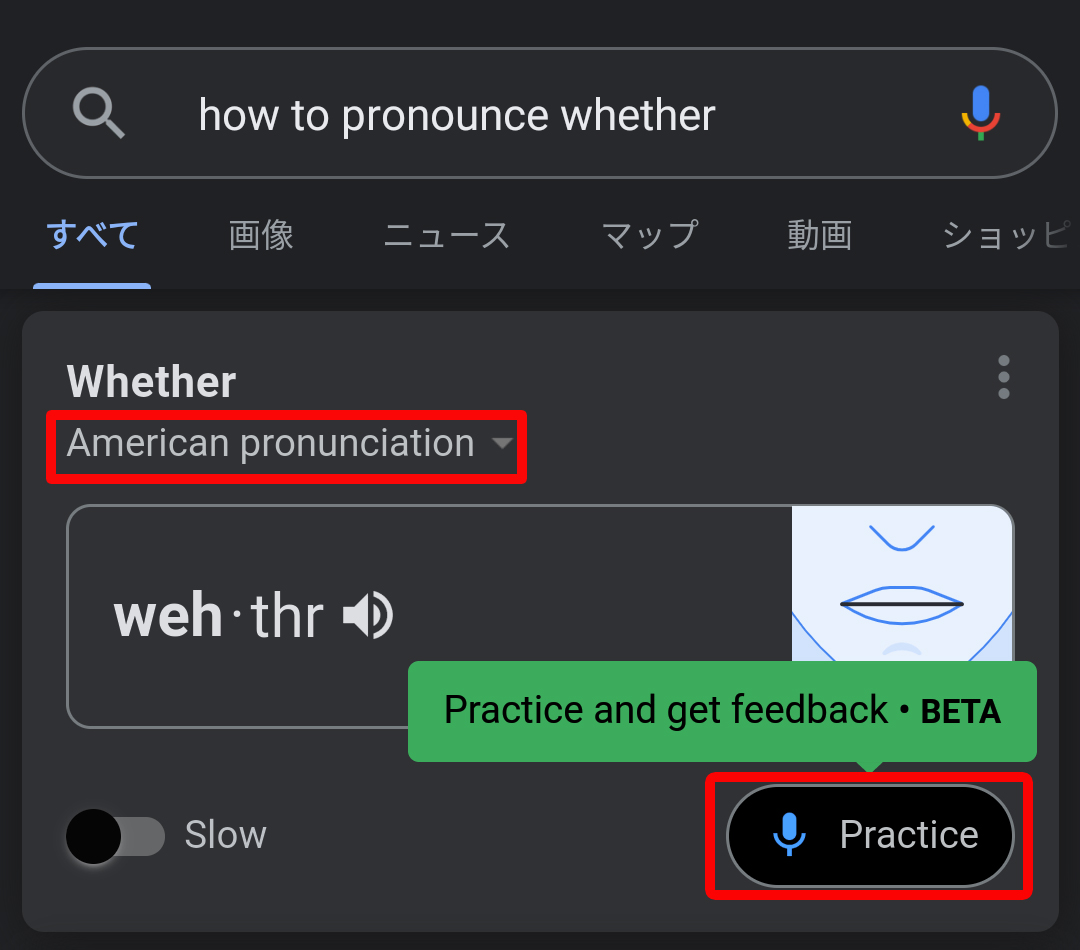 how to pronounce whether

すべて 画像 ニュース マップ 動画 ショッピ

Whether
American pronunciation

weh·thr

Practice and get feedback • BETA

Slow

Practice